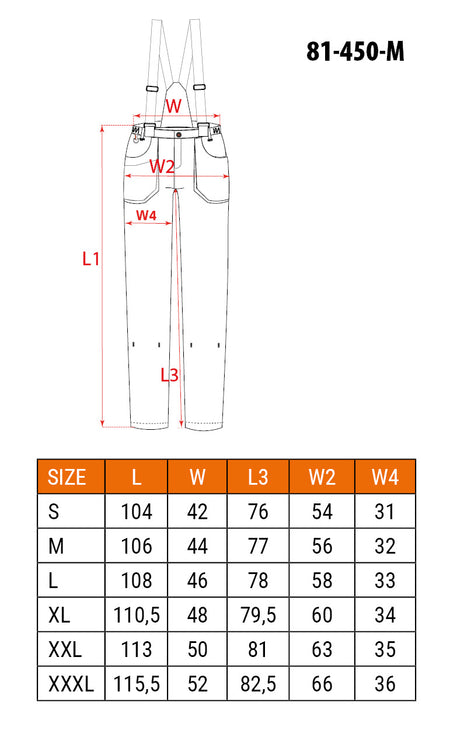 81-450-M

W
W2
W4
L1
L3

| SIZE | L | W | L3 | W2 | W4 |
|---|---|---|---|---|---|
| S | 104 | 42 | 76 | 54 | 31 |
| M | 106 | 44 | 77 | 56 | 32 |
| L | 108 | 46 | 78 | 58 | 33 |
| XL | 110,5 | 48 | 79,5 | 60 | 34 |
| XXL | 113 | 50 | 81 | 63 | 35 |
| XXXL | 115,5 | 52 | 82,5 | 66 | 36 |